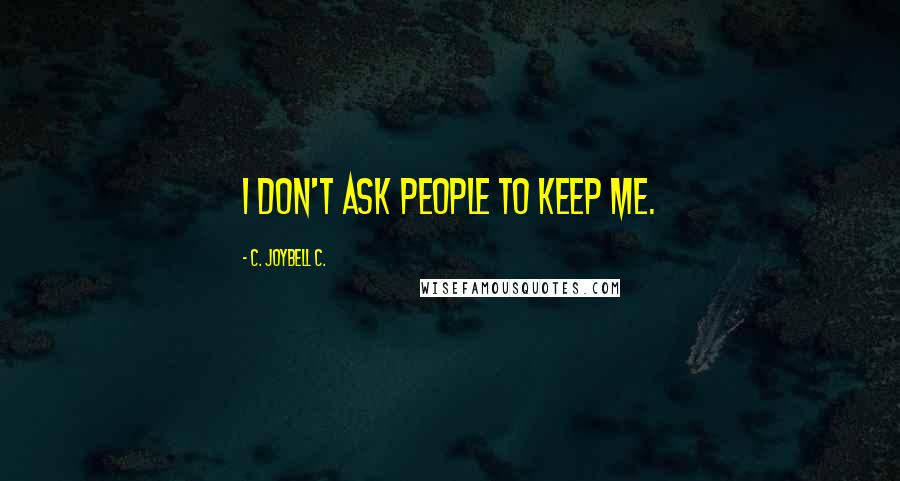 I DON'T ASK PEOPLE TO KEEP ME.

- C. JOYBELL C.

WISEFAMOUSQUOTES.COM